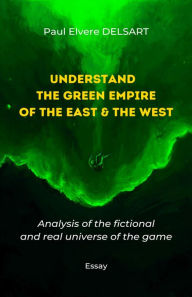 Paul Elvere DELSART

UNDERSTAND THE GREEN EMPIRE OF THE EAST & THE WEST

Analysis of the fictional and real universe of the game

Essay